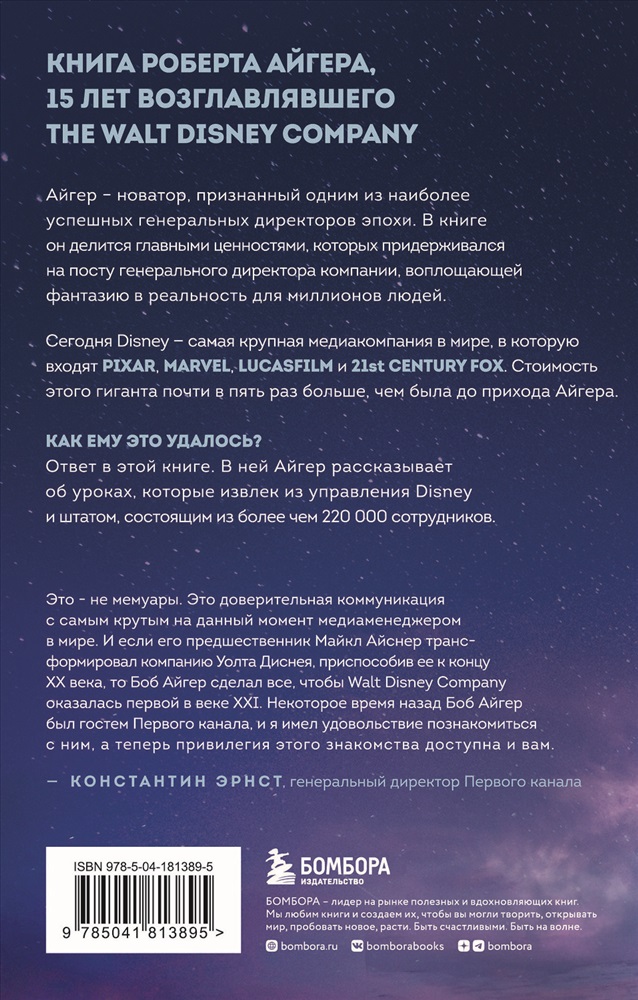 КНИГА РОБЕРТА АЙГЕРА, 15 ЛЕТ ВОЗГЛАВЛЯВШЕГО THE WALT DISNEY COMPANY

Айгер – новатор, признанный одним из наиболее успешных генеральных директоров эпохи. В книге он делится главными ценностями, которых придерживался на посту генерального директора компании, воплощающей фантазию в реальность для миллионов людей.

Сегодня Disney – самая крупная медиакомпания в мире, в которую входят PIXAR, MARVEL, LUCASFILM и 21st CENTURY FOX. Стоимость этого гиганта почти в пять раз больше, чем была до прихода Айгера.

КАК ЕМУ ЭТО УДАЛОСЬ?
Ответ в этой книге. В ней Айгер рассказывает об уроках, которые извлек из управления Disney и штатом, состоящим из более чем 220 000 сотрудников.

Это - не мемуары. Это доверительная коммуникация с самым крутым на данный момент медиаменеджером в мире. И если его предшественник Майкл Айснер трансформировал компанию Уолта Диснея, приспособив ее к концу XX века, то Боб Айгер сделал все, чтобы Walt Disney Company оказалась первой в веке XXI. Некоторое время назад Боб Айгер был гостем Первого канала, и я имел удовольствие познакомиться с ним, а теперь привилегия этого знакомства доступна и вам.

— КОНСТАНТИН ЭРНСТ, генеральный директор Первого канала

ISBN 978-5-04-181389-5

9 785041 813895 >

БОМБОРА
ИЗДАТЕЛЬСТВО

БОМБОРА – лидер на рынке полезных и вдохновляющих книг. Мы любим книги и создаем их, чтобы вы могли творить, открывать мир, пробовать новое, расти. Быть счастливыми. Быть на волне.

bombora.ru bomborabooks bombora